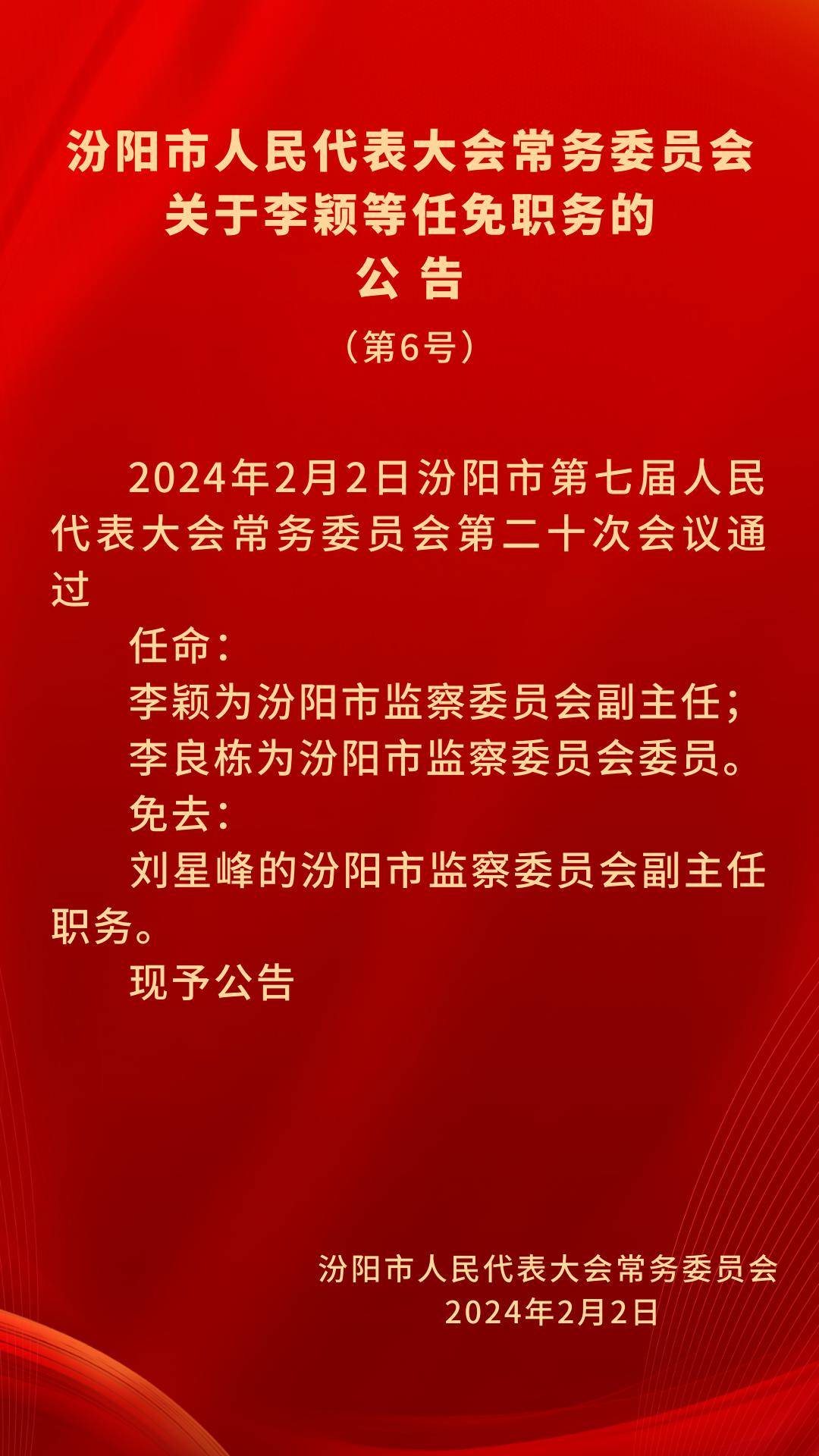 汾阳市人民代表大会常务委员会
关于李颖等任免职务的
公 告

（第6号）

2024年2月2日汾阳市第七届人民代表大会常务委员会第二十次会议通过

任命：

李颖为汾阳市监察委员会副主任；

李良栋为汾阳市监察委员会委员。

免去：

刘星峰的汾阳市监察委员会副主任职务。

现予公告

汾阳市人民代表大会常务委员会
2024年2月2日